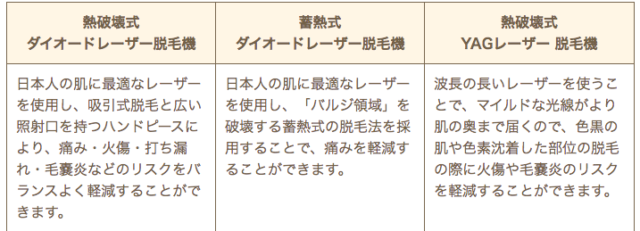 | 熱破壊式 ダイオードレーザー脱毛機 | 蓄熱式 ダイオードレーザー脱毛機 | 熱破壊式 YAGレーザー 脱毛機 |
|---|---|---|
| 日本人の肌に最適なレーザーを使用し、吸引式脱毛と広い照射口を持つハンドピースにより、痛み・火傷・打ち漏れ・毛嚢炎などのリスクをバランスよく軽減することができます。 | 日本人の肌に最適なレーザーを使用し、「バルジ領域」を破壊する蓄熱式の脱毛法を採用することで、痛みを軽減することができます。 | 波長の長いレーザーを使うことで、マイルドな光線がより肌の奥まで届くので、色黒の肌や色素沈着した部位の脱毛の際に火傷や毛嚢炎のリスクを軽減することができます。 |